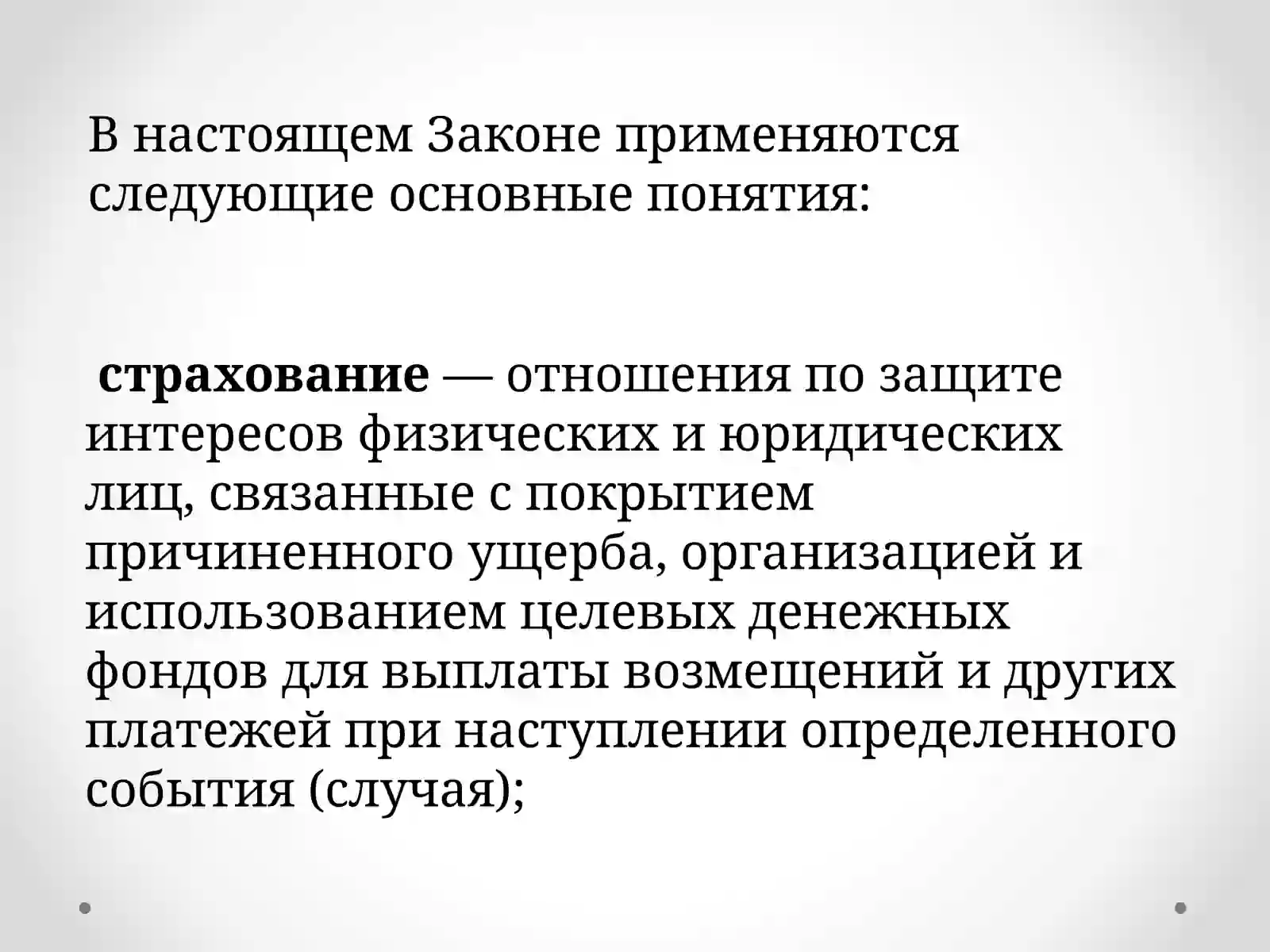 В настоящем Законе применяются следующие основные понятия:

страхование — отношения по защите интересов физических и юридических лиц, связанные с покрытием причиненного ущерба, организацией и использованием целевых денежных фондов для выплаты возмещений и других платежей при наступлении определенного события (случая);